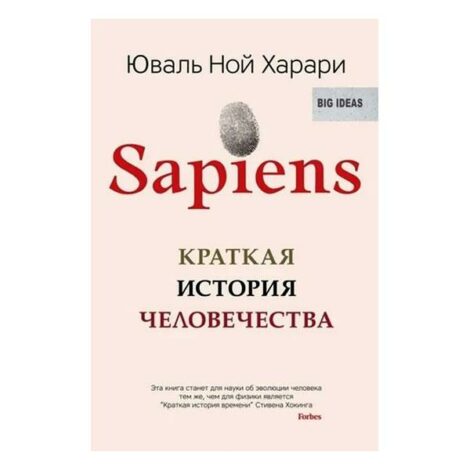 Юваль Ной Харари

BIG IDEAS

Sapiens

КРАТКАЯ
ИСТОРИЯ
ЧЕЛОВЕЧЕСТВА

Эта книга станет для науки об эволюции человека тем же, чем для физики является "Краткая история времени" Стивена Хокинга
Forbes